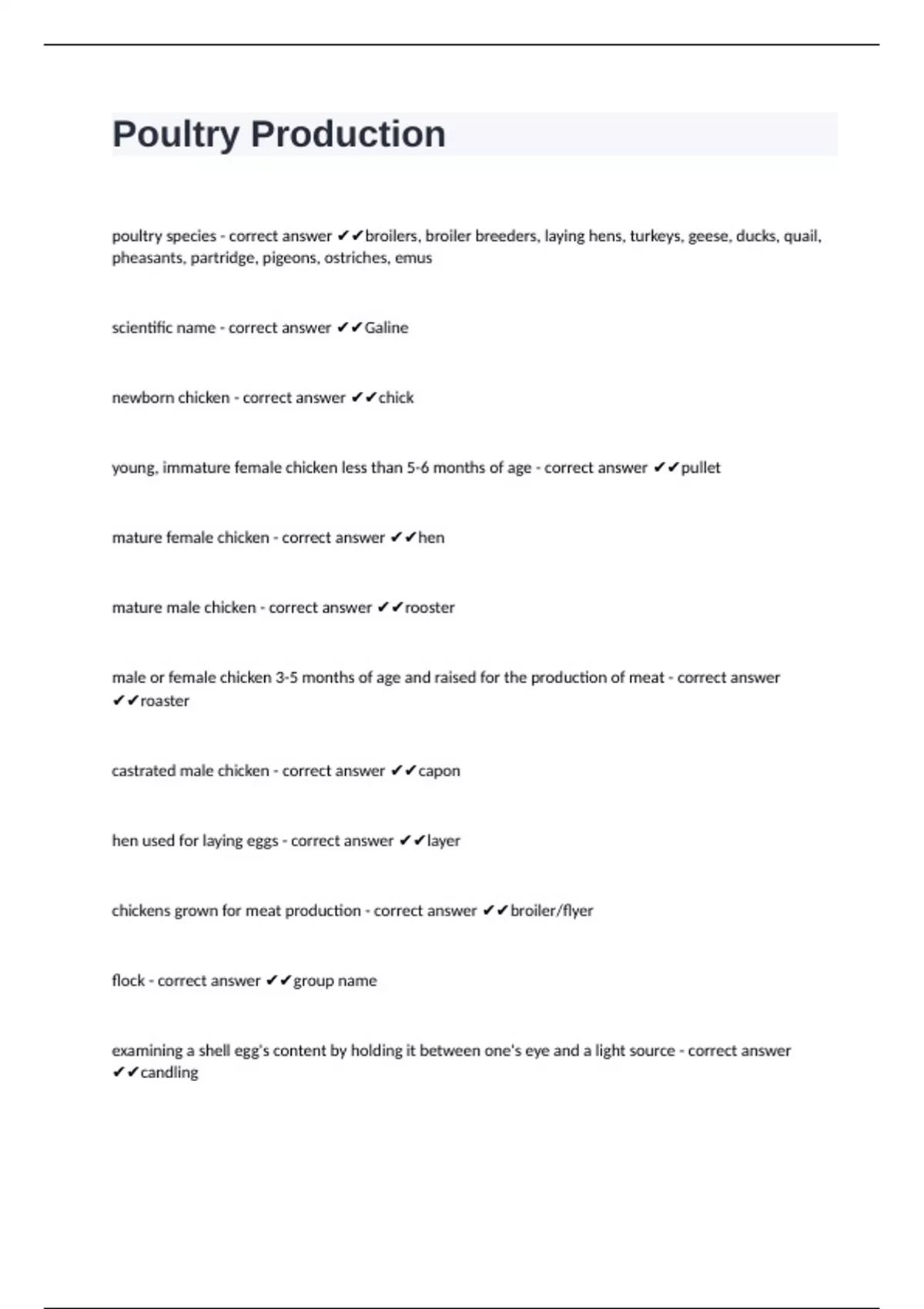 Poultry Production

poultry species - correct answer ✔✔broilers, broiler breeders, laying hens, turkeys, geese, ducks, quail, pheasants, partridge, pigeons, ostriches, emus

scientific name - correct answer ✔✔Galine

newborn chicken - correct answer ✔✔chick

young, immature female chicken less than 5-6 months of age - correct answer ✔✔pullet

mature female chicken - correct answer ✔✔hen

mature male chicken - correct answer ✔✔rooster

male or female chicken 3-5 months of age and raised for the production of meat - correct answer ✔✔roaster

castrated male chicken - correct answer ✔✔capon

hen used for laying eggs - correct answer ✔✔layer

chickens grown for meat production - correct answer ✔✔broiler/flyer

flock - correct answer ✔✔group name

examining a shell egg's content by holding it between one's eye and a light source - correct answer ✔✔candling